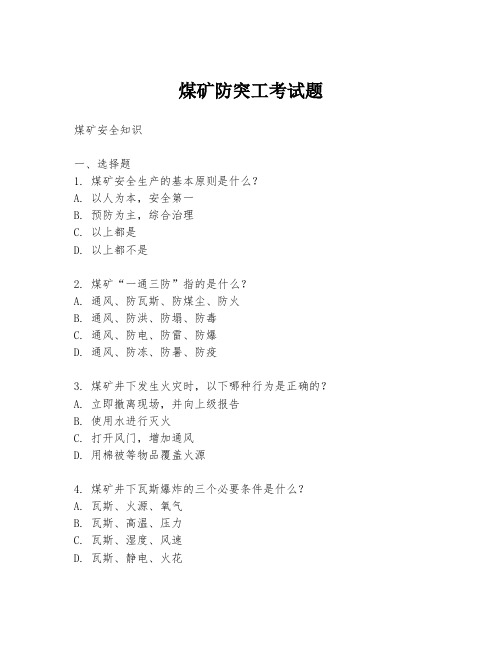 煤矿防突工考试题

煤矿安全知识

一、选择题
1. 煤矿安全生产的基本原则是什么？
A. 以人为本，安全第一
B. 预防为主，综合治理
C. 以上都是
D. 以上都不是

2. 煤矿“一通三防”指的是什么？
A. 通风、防瓦斯、防煤尘、防火
B. 通风、防洪、防塌、防毒
C. 通风、防电、防雷、防爆
D. 通风、防冻、防暑、防疫

3. 煤矿井下发生火灾时，以下哪种行为是正确的？
A. 立即撤离现场，并向上级报告
B. 使用水进行灭火
C. 打开风门，增加通风
D. 用棉被等物品覆盖火源

4. 煤矿井下瓦斯爆炸的三个必要条件是什么？
A. 瓦斯、火源、氧气
B. 瓦斯、高温、压力
C. 瓦斯、湿度、风速
D. 瓦斯、静电、火花